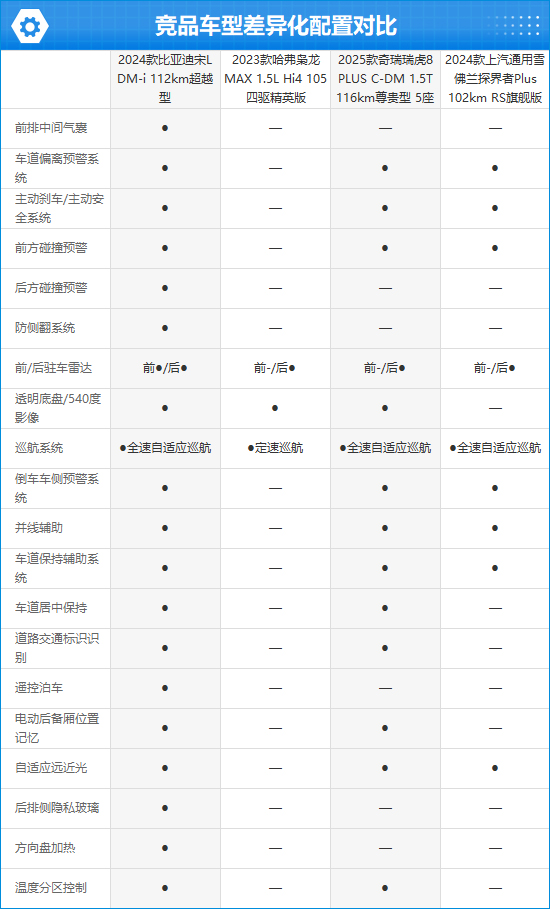 竞品车型差异化配置对比

|  | 2024款比亚迪宋L DM-i 112km超越型 | 2023款哈弗枭龙MAX 1.5L Hi4 105四驱精英版 | 2025款奇瑞瑞虎8 PLUS C-DM 1.5T 116km尊贵型 5座 | 2024款上汽通用雪佛兰探界者Plus 102km RS旗舰版 |
|---|---|---|---|---|
| 前排中间气囊 | ● | — | — | — |
| 车道偏离预警系统 | ● | — | ● | ● |
| 主动刹车/主动安全系统 | ● | — | ● | ● |
| 前方碰撞预警 | ● | — | ● | ● |
| 后方碰撞预警 | ● | — | — | — |
| 防侧翻系统 | ● | — | — | — |
| 前/后驻车雷达 | 前●/后● | 前-/后● | 前-/后● | 前-/后● |
| 透明底盘/540度影像 | ● | ● | ● | — |
| 巡航系统 | ●全速自适应巡航 | ●定速巡航 | ●全速自适应巡航 | ●全速自适应巡航 |
| 倒车车侧预警系统 | ● | — | ● | ● |
| 并线辅助 | ● | — | ● | ● |
| 车道保持辅助系统 | ● | — | ● | ● |
| 车道居中保持 | ● | — | ● | — |
| 道路交通标识识别 | ● | — | ● | — |
| 遥控泊车 | ● | — | — | — |
| 电动后备厢位置记忆 | ● | — | ● | — |
| 自适应远近光 | ● | — | ● | ● |
| 后排侧隐私玻璃 | ● | — | — | — |
| 方向盘加热 | ● | — | — | — |
| 温度分区控制 | ● | — | ● | — |